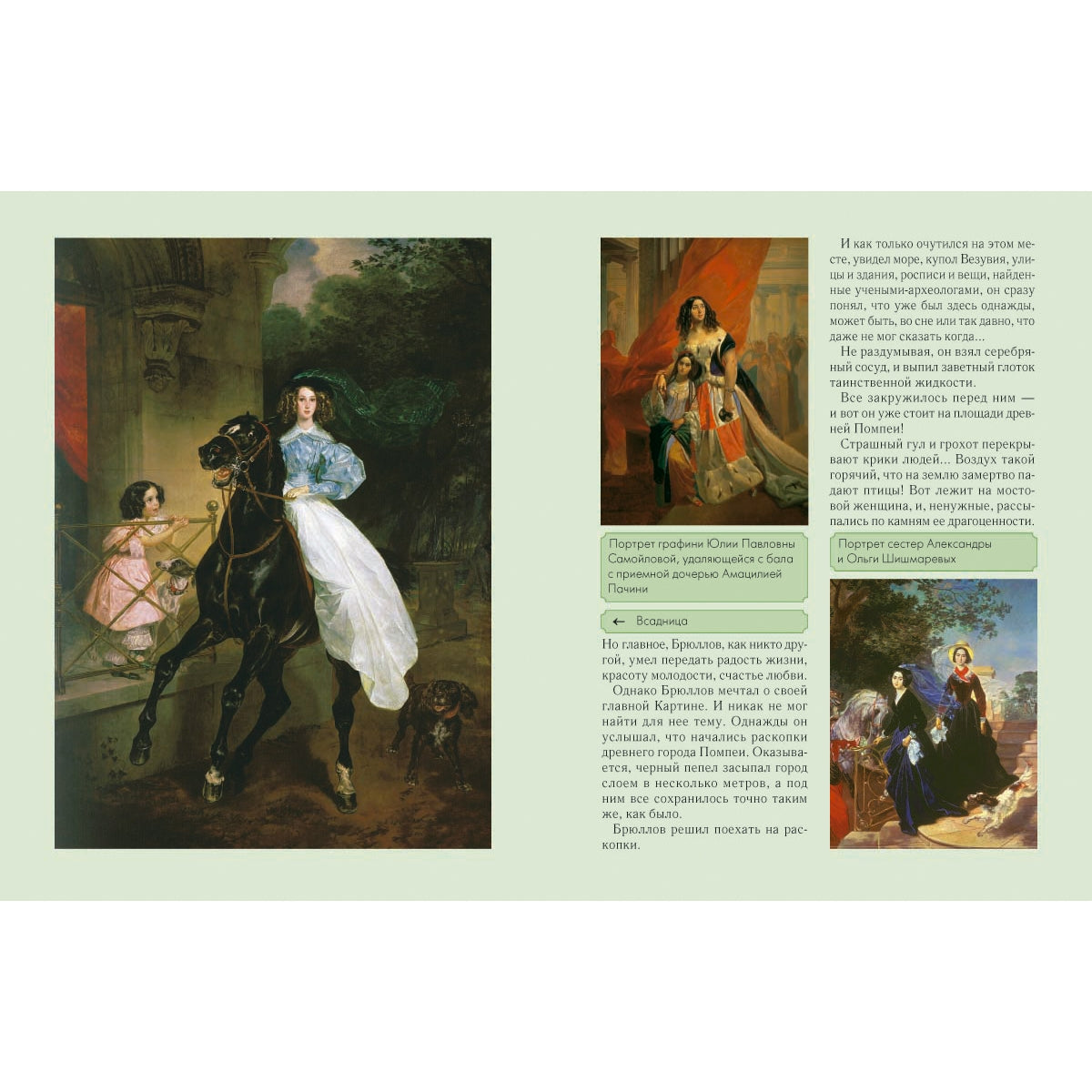 Портрет графини Юлии Павловны Самойловой, удаляющейся с бала с приемной дочерью Амацилией Пачини

← Всадница

Но главное, Брюллов, как никто другой, умел передать радость жизни, красоту молодости, счастье любви.

Однако Брюллов мечтал о своей главной Картине. И никак не мог найти для нее тему. Однажды он услышал, что начались раскопки древнего города Помпеи. Оказывается, черный пепел засыпал город слоем в несколько метров, а под ним все сохранилось точно таким же, как было.

Брюллов решил поехать на раскопки.

И как только очутился на этом месте, увидел море, купол Везувия, улицы и здания, росписи и вещи, найденные учеными-археологами, он сразу понял, что уже был здесь однажды, может быть, во сне или так давно, что даже не мог сказать когда...

Не раздумывая, он взял серебряный сосуд, и выпил заветный глоток таинственной жидкости.

Все закружилось перед ним — и вот он уже стоит на площади древней Помпеи!

Страшный гул и грохот перекрывают крики людей... Воздух такой горячий, что на землю замертво падают птицы! Вот лежит на мостовой женщина, и, ненужные, рассыпались по камням ее драгоценности.

Портрет сестер Александры и Ольги Шишмаревых